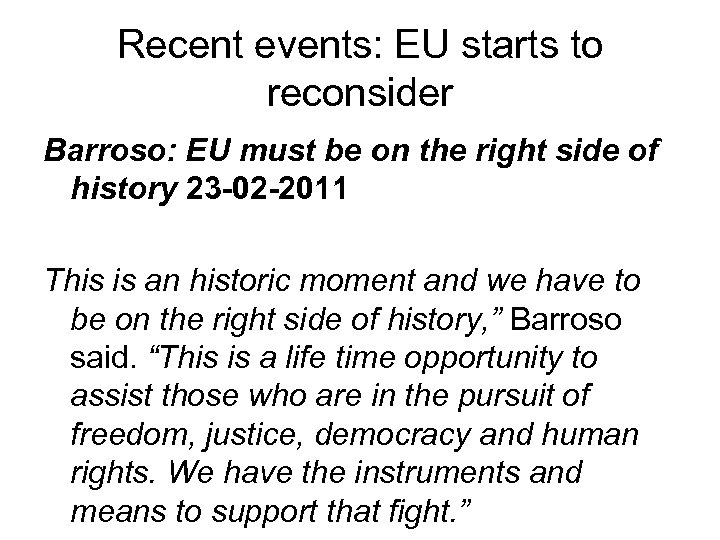 Recent events: EU starts to reconsider

Barroso: EU must be on the right side of history 23-02-2011

This is an historic moment and we have to be on the right side of history," Barroso said. "This is a life time opportunity to assist those who are in the pursuit of freedom, justice, democracy and human rights. We have the instruments and means to support that fight."